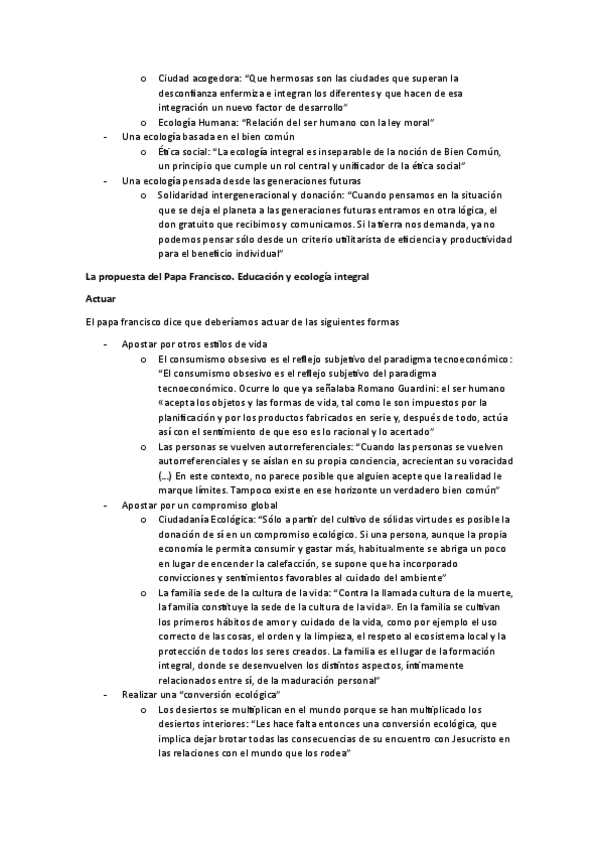 o Ciudad acogedora: "Que hermosas son las ciudades que superan la desconfianza enfermiza e integran los diferentes y que hacen de esa integración un nuevo factor de desarrollo"

o Ecología Humana: "Relación del ser humano con la ley moral"

- Una ecología basada en el bien común

o Ética social: "La ecología integral es inseparable de la noción de Bien Común, un principio que cumple un rol central y unificador de la ética social"

- Una ecología pensada desde las generaciones futuras

o Solidaridad intergeneracional y donación: "Cuando pensamos en la situación que se deja el planeta a las generaciones futuras entramos en otra lógica, el don gratuito que recibimos y comunicamos. Si la tierra nos demanda, ya no podemos pensar sólo desde un criterio utilitarista de eficiencia y productividad para el beneficio individual"

La propuesta del Papa Francisco. Educación y ecología integral

Actuar

El papa francisco dice que deberíamos actuar de las siguientes formas

- Apostar por otros estilos de vida

o El consumismo obsesivo es el reflejo subjetivo del paradigma tecnoeconómico: "El consumismo obsesivo es el reflejo subjetivo del paradigma tecnoeconómico. Ocurre lo que ya señalaba Romano Guardini: el ser humano «acepta los objetos y las formas de vida, tal como le son impuestos por la planificación y por los productos fabricados en serie y, después de todo, actúa así con el sentimiento de que eso es lo racional y lo acertado"

o Las personas se vuelven autorreferenciales: "Cuando las personas se vuelven autorreferenciales y se aíslan en su propia conciencia, acrecientan su voracidad (…) En este contexto, no parece posible que alguien acepte que la realidad le marque límites. Tampoco existe en ese horizonte un verdadero bien común"

- Apostar por un compromiso global

o Ciudadanía Ecológica: "Sólo a partir del cultivo de sólidas virtudes es posible la donación de sí en un compromiso ecológico. Si una persona, aunque la propia economía le permita consumir y gastar más, habitualmente se abriga un poco en lugar de encender la calefacción, se supone que ha incorporado convicciones y sentimientos favorables al cuidado del ambiente"

o La familia sede de la cultura de la vida: "Contra la llamada cultura de la muerte, la familia constituye la sede de la cultura de la vida». En la familia se cultivan los primeros hábitos de amor y cuidado de la vida, como por ejemplo el uso correcto de las cosas, el orden y la limpieza, el respeto al ecosistema local y la protección de todos los seres creados. La familia es el lugar de la formación integral, donde se desenvuelven los distintos aspectos, íntimamente relacionados entre sí, de la maduración personal"

- Realizar una "conversión ecológica"

o Los desiertos se multiplican en el mundo porque se han multiplicado los desiertos interiores: "Les hace falta entonces una conversión ecológica, que implica dejar brotar todas las consecuencias de su encuentro con Jesucristo en las relaciones con el mundo que los rodea"